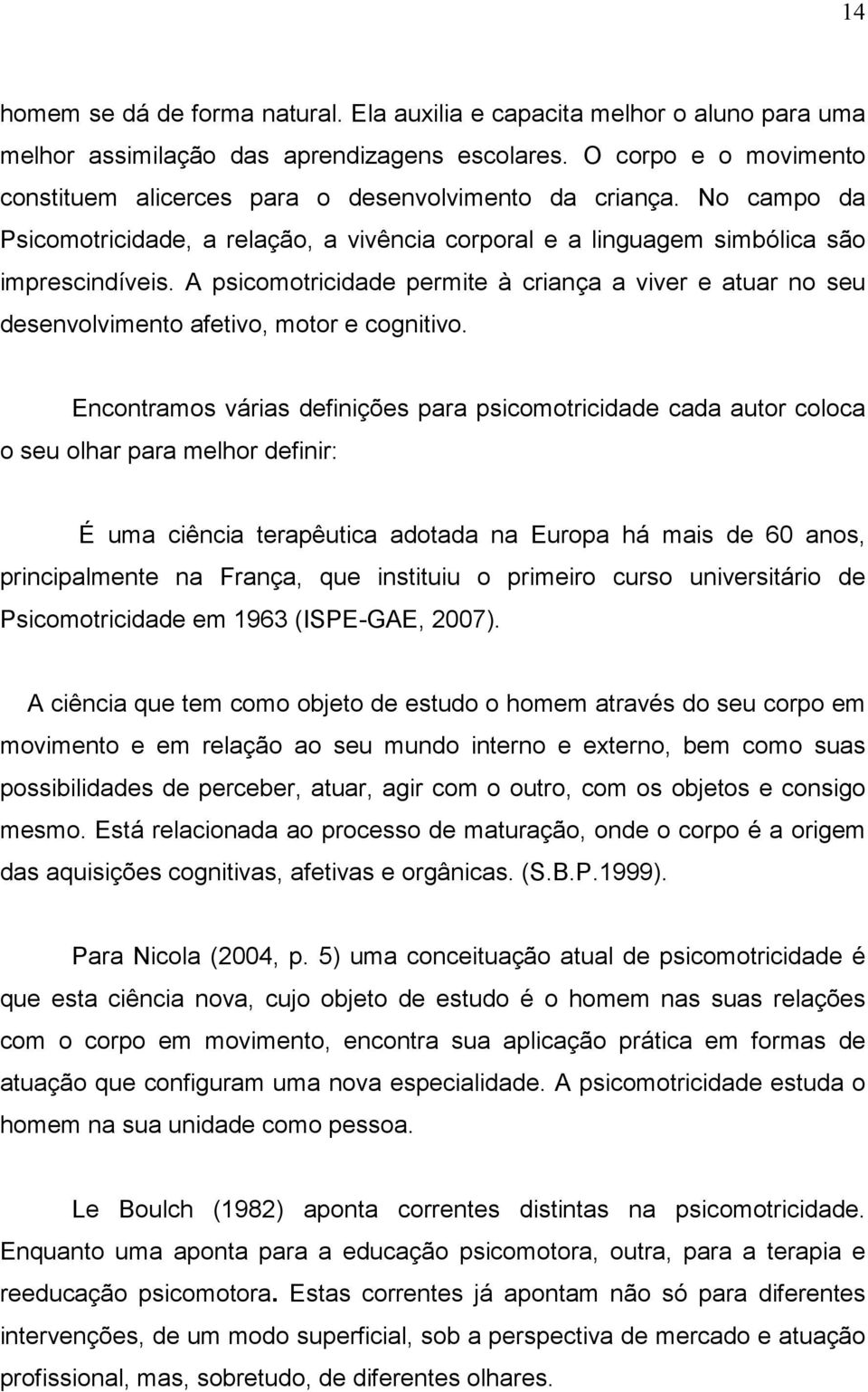 14

homem se dá de forma natural. Ela auxilia e capacita melhor o aluno para uma melhor assimilação das aprendizagens escolares. O corpo e o movimento constituem alicerces para o desenvolvimento da criança. No campo da Psicomotricidade, a relação, a vivência corporal e a linguagem simbólica são imprescindíveis. A psicomotricidade permite à criança a viver e atuar no seu desenvolvimento afetivo, motor e cognitivo.

Encontramos várias definições para psicomotricidade cada autor coloca o seu olhar para melhor definir:

É uma ciência terapêutica adotada na Europa há mais de 60 anos, principalmente na França, que instituiu o primeiro curso universitário de Psicomotricidade em 1963 (ISPE-GAE, 2007).

A ciência que tem como objeto de estudo o homem através do seu corpo em movimento e em relação ao seu mundo interno e externo, bem como suas possibilidades de perceber, atuar, agir com o outro, com os objetos e consigo mesmo. Está relacionada ao processo de maturação, onde o corpo é a origem das aquisições cognitivas, afetivas e orgânicas. (S.B.P.1999).

Para Nicola (2004, p. 5) uma conceituação atual de psicomotricidade é que esta ciência nova, cujo objeto de estudo é o homem nas suas relações com o corpo em movimento, encontra sua aplicação prática em formas de atuação que configuram uma nova especialidade. A psicomotricidade estuda o homem na sua unidade como pessoa.

Le Boulch (1982) aponta correntes distintas na psicomotricidade. Enquanto uma aponta para a educação psicomotora, outra, para a terapia e reeducação psicomotora. Estas correntes já apontam não só para diferentes intervenções, de um modo superficial, sob a perspectiva de mercado e atuação profissional, mas, sobretudo, de diferentes olhares.